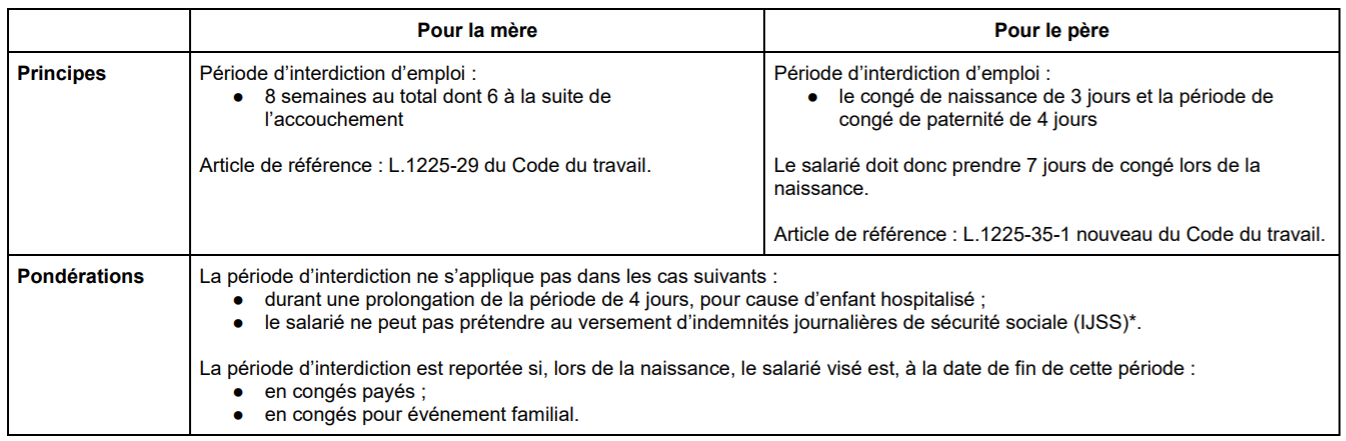 |  | Pour la mère | Pour le père |
|---|---|---|
| Principes | Période d'interdiction d'emploi : • 8 semaines au total dont 6 à la suite de l'accouchement Article de référence : L.1225-29 du Code du travail. | Période d'interdiction d'emploi : • le congé de naissance de 3 jours et la période de congé de paternité de 4 jours Le salarié doit donc prendre 7 jours de congé lors de la naissance. Article de référence : L.1225-35-1 nouveau du Code du travail. |
| Pondérations | La période d'interdiction ne s'applique pas dans les cas suivants : • durant une prolongation de la période de 4 jours, pour cause d'enfant hospitalisé ; • le salarié ne peut pas prétendre au versement d'indemnités journalières de sécurité sociale (IJSS)*. La période d'interdiction est reportée si, lors de la naissance, le salarié visé est, à la date de fin de cette période : • en congés payés ; • en congés pour événement familial. |  |